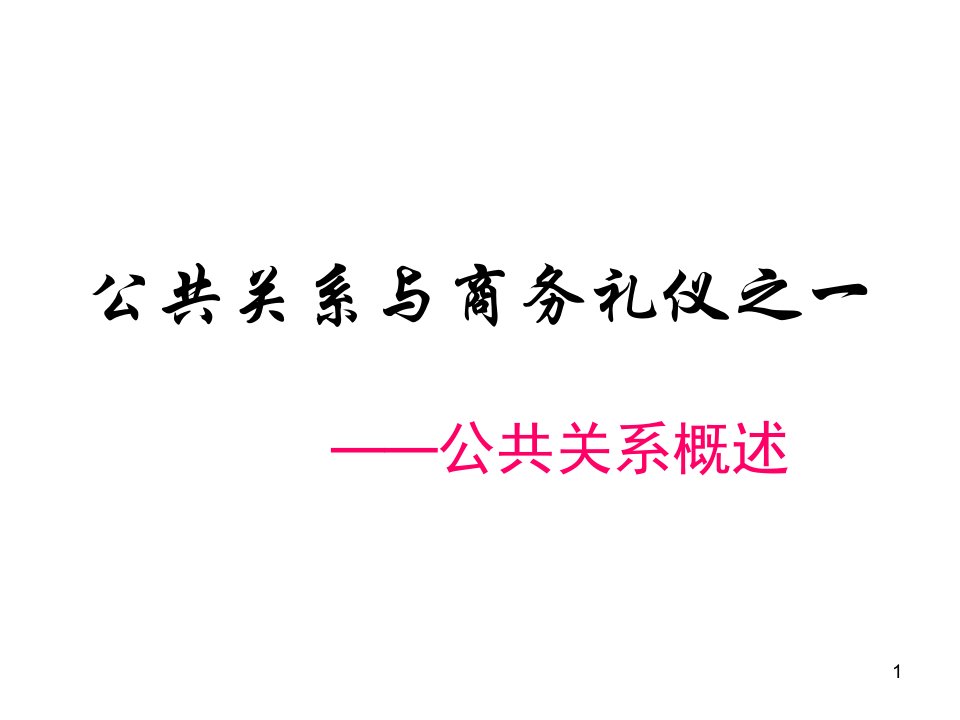 公共关系与商务礼仪之一

——公共关系概述

1